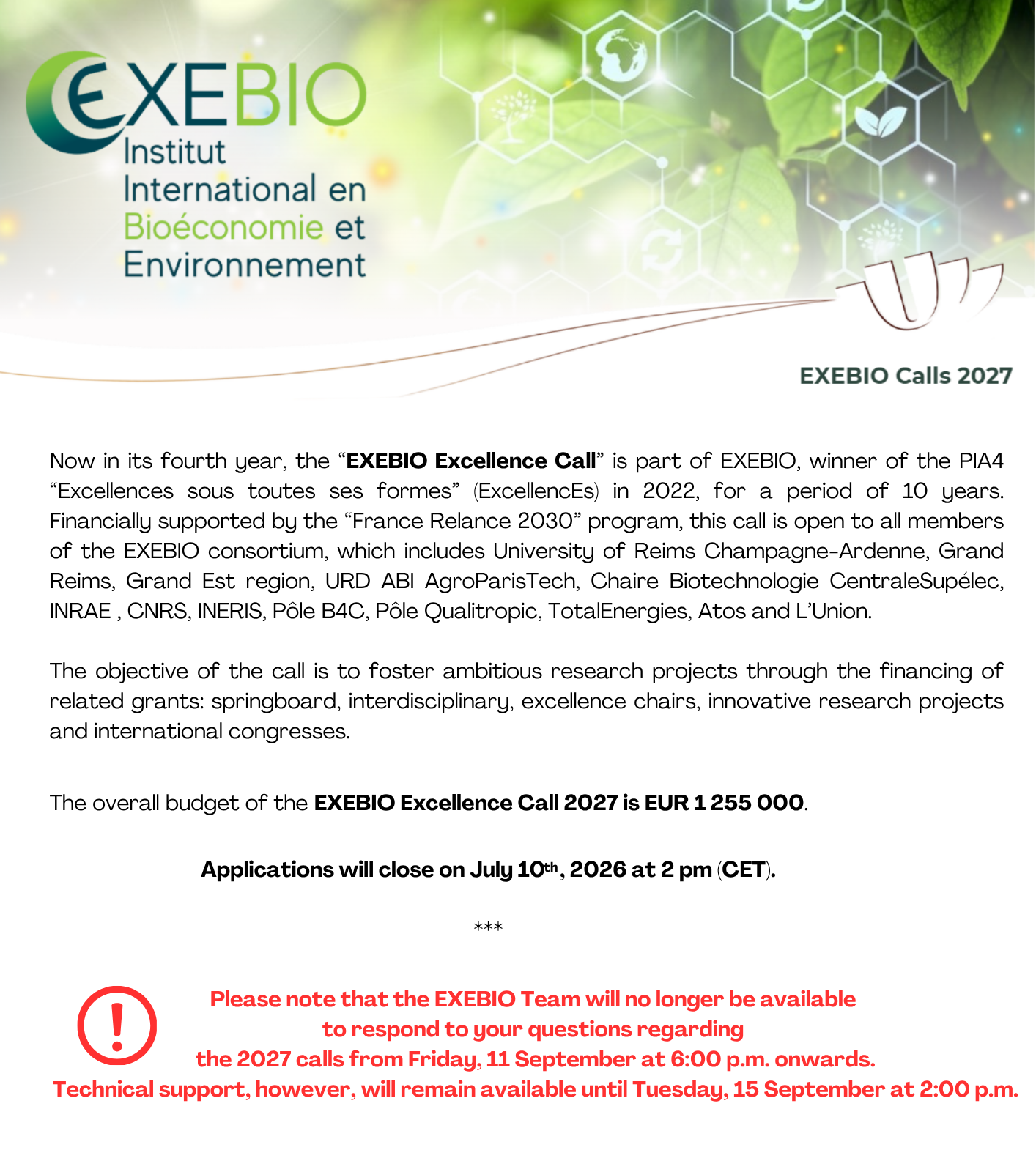 EXEBIO
Institut
International en
Bioéconomie et
Environnement

EXEBIO Calls 2027

Now in its fourth year, the "EXEBIO Excellence Call" is part of EXEBIO, winner of the PIA4 "Excellences sous toutes ses formes" (ExcellencEs) in 2022, for a period of 10 years. Financially supported by the "France Relance 2030" program, this call is open to all members of the EXEBIO consortium, which includes University of Reims Champagne-Ardenne, Grand Reims, Grand Est region, URD ABI AgroParisTech, Chaire Biotechnologie CentraleSupélec, INRAE , CNRS, INERIS, Pôle B4C, Pôle Qualitropic, TotalEnergies, Atos and L'Union.

The objective of the call is to foster ambitious research projects through the financing of related grants: springboard, interdisciplinary, excellence chairs, innovative research projects and international congresses.

The overall budget of the EXEBIO Excellence Call 2027 is EUR 1 255 000.

Applications will close on July 10th, 2026 at 2 pm (CET).

***

Please note that the EXEBIO Team will no longer be available
to respond to your questions regarding
the 2027 calls from Friday, 11 September at 6:00 p.m. onwards.
Technical support, however, will remain available until Tuesday, 15 September at 2:00 p.m.